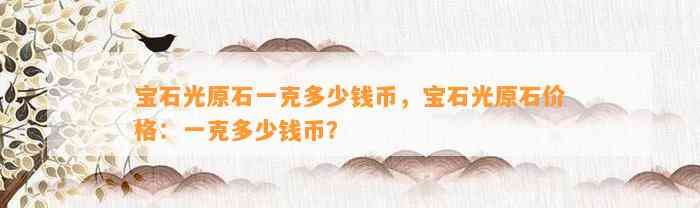 宝石光原石一克多少钱币，宝石光原石价格：一克多少钱币？